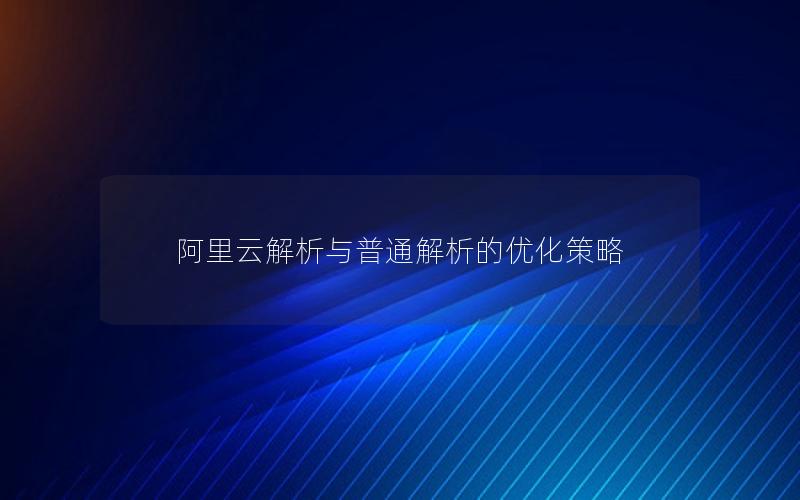 阿里云解析与普通解析的优化策略